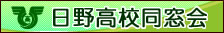 日野高校同窓会